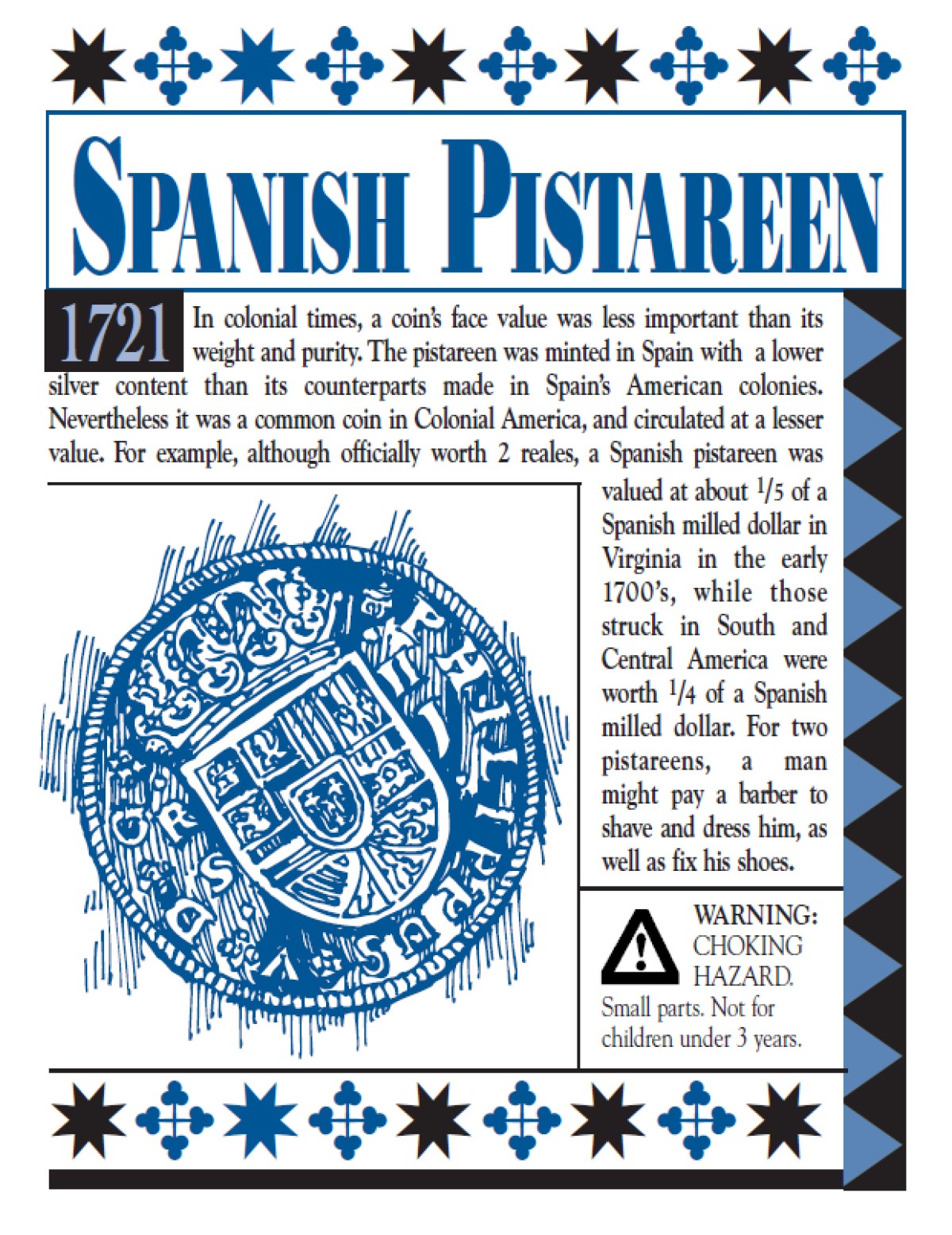 SPANISH PISTAREEN

1721 In colonial times, a coin's face value was less important than its weight and purity. The pistareen was minted in Spain with a lower silver content than its counterparts made in Spain's American colonies. Nevertheless it was a common coin in Colonial America, and circulated at a lesser value. For example, although officially worth 2 reales, a Spanish pistareen was valued at about $\frac{1}{5}$ of a Spanish milled dollar in Virginia in the early 1700's, while those struck in South and Central America were worth $\frac{1}{4}$ of a Spanish milled dollar. For two pistareens, a man might pay a barber to shave and dress him, as well as fix his shoes.

WARNING:
CHOKING
HAZARD.
Small parts. Not for children under 3 years.